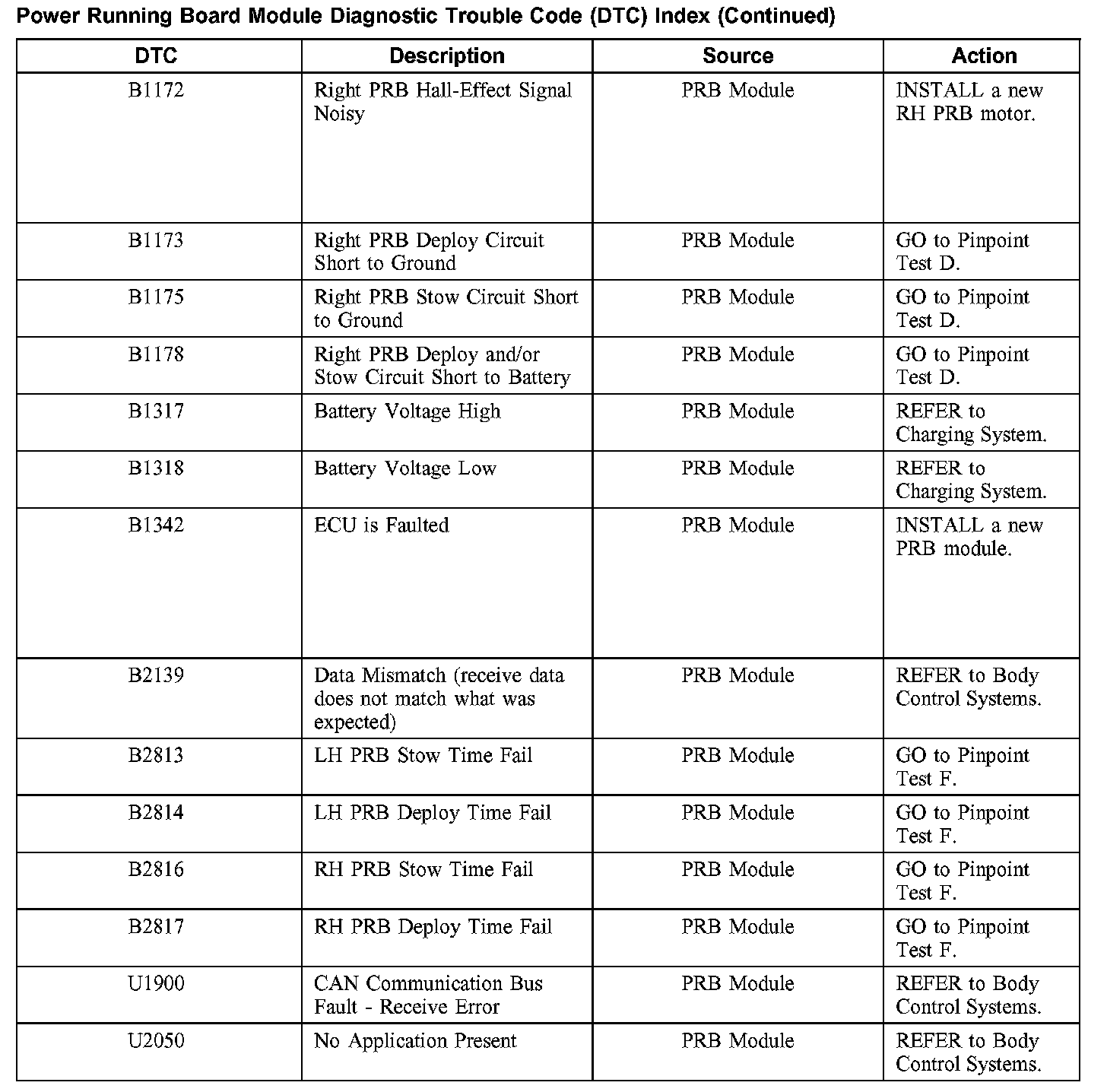 Power Running Board Module Diagnostic Trouble Code (DTC) Index (Continued)

| DTC | Description | Source | Action |
|---|---|---|---|
| B1172 | Right PRB Hall-Effect Signal Noisy | PRB Module | INSTALL a new RH PRB motor. |
| B1173 | Right PRB Deploy Circuit Short to Ground | PRB Module | GO to Pinpoint Test D. |
| B1175 | Right PRB Stow Circuit Short to Ground | PRB Module | GO to Pinpoint Test D. |
| B1178 | Right PRB Deploy and/or Stow Circuit Short to Battery | PRB Module | GO to Pinpoint Test D. |
| B1317 | Battery Voltage High | PRB Module | REFER to Charging System. |
| B1318 | Battery Voltage Low | PRB Module | REFER to Charging System. |
| B1342 | ECU is Faulted | PRB Module | INSTALL a new PRB module. |
| B2139 | Data Mismatch (receive data does not match what was expected) | PRB Module | REFER to Body Control Systems. |
| B2813 | LH PRB Stow Time Fail | PRB Module | GO to Pinpoint Test F. |
| B2814 | LH PRB Deploy Time Fail | PRB Module | GO to Pinpoint Test F. |
| B2816 | RH PRB Stow Time Fail | PRB Module | GO to Pinpoint Test F. |
| B2817 | RH PRB Deploy Time Fail | PRB Module | GO to Pinpoint Test F. |
| U1900 | CAN Communication Bus Fault - Receive Error | PRB Module | REFER to Body Control Systems. |
| U2050 | No Application Present | PRB Module | REFER to Body Control Systems. |